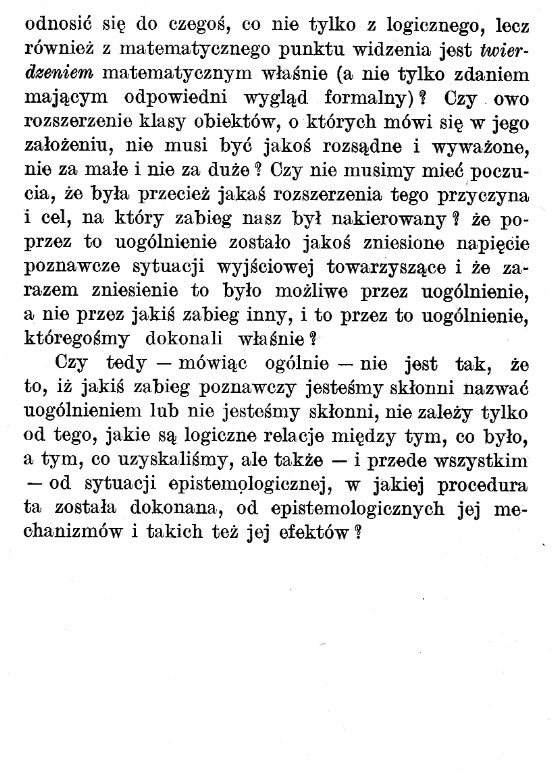 odnosić się do czegoś, co nie tylko z logicznego, lecz również z matematycznego punktu widzenia jest twierdzeniem matematycznym właśnie (a nie tylko zdaniem mającym odpowiedni wygląd formalny)? Czy owo rozszerzenie klasy obiektów, o których mówi się w jego założeniu, nie musi być jakoś rozsądne i wyważone, nie za małe i nie za duże? Czy nie musimy mieć poczucia, że była przecież jakaś rozszerzenia tego przyczyna i cel, na który zabieg nasz był nakierowany? że poprzez to uogólnienie zostało jakoś zniesione napięcie poznawcze sytuacji wyjściowej towarzyszące i że zarazem zniesienie to było możliwe przez uogólnienie, a nie przez jakiś zabieg inny, i to przez to uogólnienie, któregośmy dokonali właśnie?

Czy tedy — mówiąc ogólnie — nie jest tak, że to, iż jakiś zabieg poznawczy jesteśmy skłonni nazwać uogólnieniem lub nie jesteśmy skłonni, nie zależy tylko od tego, jakie są logiczne relacje między tym, co było, a tym, co uzyskaliśmy, ale także — i przede wszystkim — od sytuacji epistemologicznej, w jakiej procedura ta została dokonana, od epistemologicznych jej mechanizmów i takich też jej efektów?